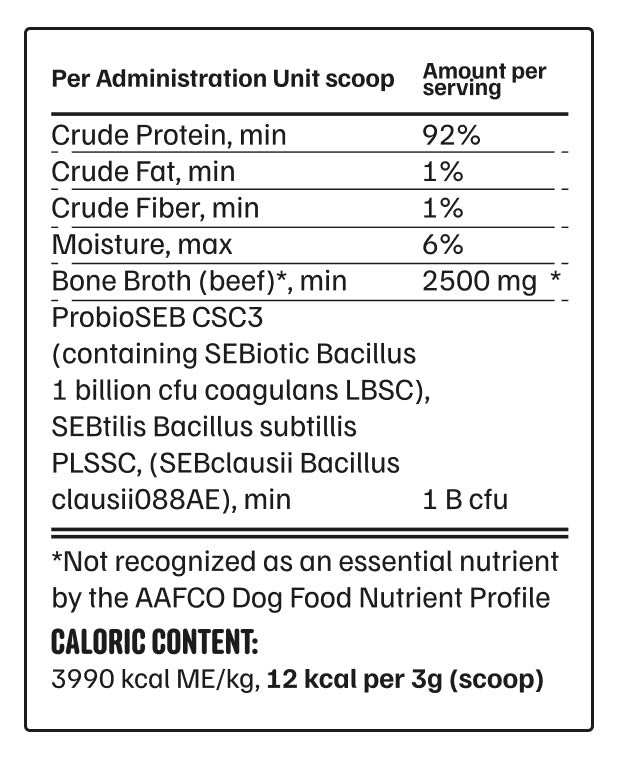 | Per Administration Unit scoop | Amount per serving |
|---|---|
| Crude Protein, min | 92% |
| Crude Fat, min | 1% |
| Crude Fiber, min | 1% |
| Moisture, max | 6% |
| Bone Broth (beef)*, min | 2500 mg * |
| ProbioSEB CSC3 (containing SEBiotic Bacillus 1 billion cfu coagulans LBSC), SEBtilis Bacillus subtillis PLSSC, (SEBclausii Bacillus clausii088AE), min | 1 B cfu |

*Not recognized as an essential nutrient by the AAFCO Dog Food Nutrient Profile

CALORIC CONTENT:

3990 kcal ME/kg, 12 kcal per 3g (scoop)